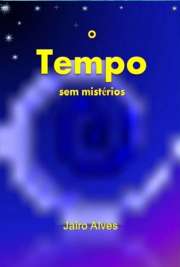 O

Tempo

sem mistérios

Jairo Alves